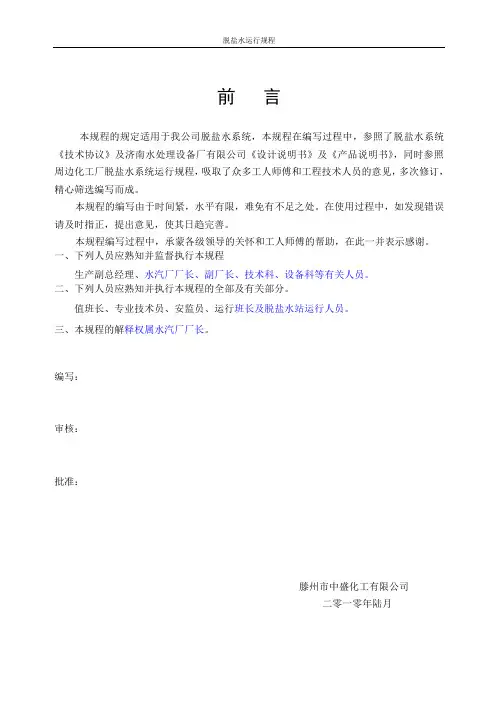 脱盐水运行规程

前　言

本规程的规定适用于我公司脱盐水系统，本规程在编写过程中，参照了脱盐水系统《技术协议》及济南水处理设备厂有限公司《设计说明书》及《产品说明书》，同时参照周边化工厂脱盐水系统运行规程，吸取了众多工人师傅和工程技术人员的意见，多次修订，精心筛选编写而成。

本规程的编写由于时间紧，水平有限，难免有不足之处。在使用过程中，如发现错误请及时指正，提出意见，使其日趋完善。

本规程编写过程中，承蒙各级领导的关怀和工人师傅的帮助，在此一并表示感谢。

一、下列人员应熟知并监督执行本规程

生产副总经理、水汽厂厂长、副厂长、技术科、设备科等有关人员。

二、下列人员应熟知并执行本规程的全部及有关部分。

值班长、专业技术员、安监员、运行班长及脱盐水站运行人员。

三、本规程的解释权属水汽厂厂长。

编写：

审核：

批准：

滕州市中盛化工有限公司
二零一零年陆月